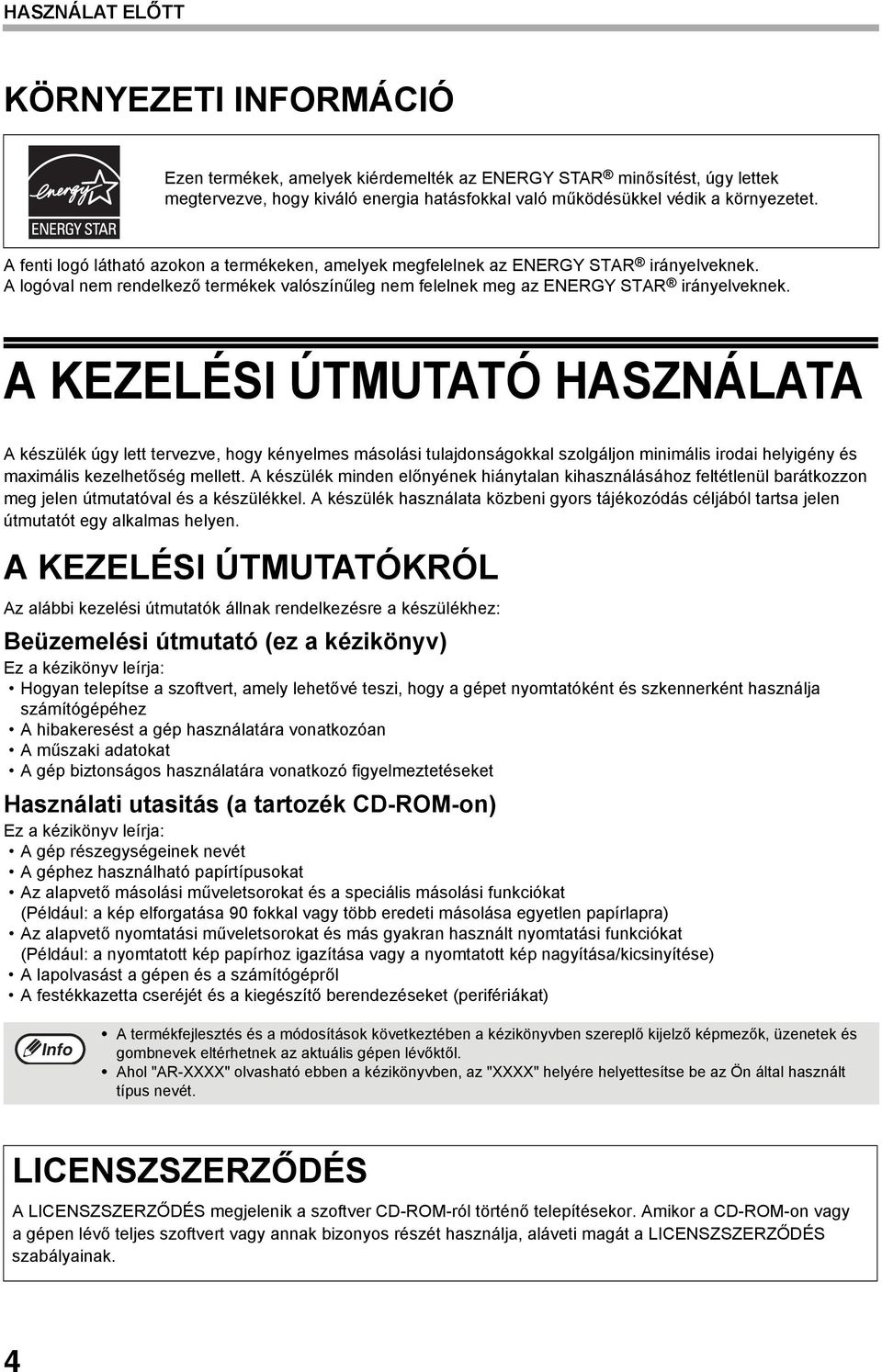 HASZNÁLAT ELŐTT

KÖRNYEZETI INFORMÁCIÓ

energy

ENERGY STAR

Ezen termékek, amelyek kiérdemelték az ENERGY STAR® minősítést, úgy lettek megtervezve, hogy kiváló energia hatásfokkal való működésükkel védik a környezetet.

A fenti logó látható azokon a termékeken, amelyek megfelelnek az ENERGY STAR® irányelveknek. A logóval nem rendelkező termékek valószínűleg nem felelnek meg az ENERGY STAR® irányelveknek.

A KEZELÉSI ÚTMUTATÓ HASZNÁLATA

A készülék úgy lett tervezve, hogy kényelmes másolási tulajdonságokkal szolgáljon minimális irodai helyigény és maximális kezelhetőség mellett. A készülék minden előnyének hiánytalan kihasználásához feltétlenül barátkozzon meg jelen útmutatóval és a készülékkel. A készülék használata közbeni gyors tájékozódás céljából tartsa jelen útmutatót egy alkalmas helyen.

A KEZELÉSI ÚTMUTATÓKRÓL

Az alábbi kezelési útmutatók állnak rendelkezésre a készülékhez:

Beüzemelési útmutató (ez a kézikönyv)

Ez a kézikönyv leírja:
• Hogyan telepítse a szoftvert, amely lehetővé teszi, hogy a gépet nyomtatóként és szkennerként használja számítógépéhez
• A hibakeresést a gép használatára vonatkozóan
• A műszaki adatokat
• A gép biztonságos használatára vonatkozó figyelmeztetéseket

Használati utasitás (a tartozék CD-ROM-on)

Ez a kézikönyv leírja:
• A gép részegységeinek nevét
• A géphez használható papírtípusokat
• Az alapvető másolási műveletsorokat és a speciális másolási funkciókat (Például: a kép elforgatása 90 fokkal vagy több eredeti másolása egyetlen papírlapra)
• Az alapvető nyomtatási műveletsorokat és más gyakran használt nyomtatási funkciókat (Például: a nyomtatott kép papírhoz igazítása vagy a nyomtatott kép nagyítása/kicsinyítése)
• A lapolvasást a gépen és a számítógépről
• A festékkazetta cseréjét és a kiegészítő berendezéseket (perifériákat)

Info

• A termékfejlesztés és a módosítások következtében a kézikönyvben szereplő kijelző képmezők, üzenetek és gombnevek eltérhetnek az aktuális gépen lévőktől.
• Ahol "AR-XXXX" olvasható ebben a kézikönyvben, az "XXXX" helyére helyettesítse be az Ön által használt típus nevét.

LICENSZSZERZŐDÉS

A LICENSZSZERZŐDÉS megjelenik a szoftver CD-ROM-ról történő telepítésekor. Amikor a CD-ROM-on vagy a gépen lévő teljes szoftvert vagy annak bizonyos részét használja, aláveti magát a LICENSZSZERZŐDÉS szabályainak.

4